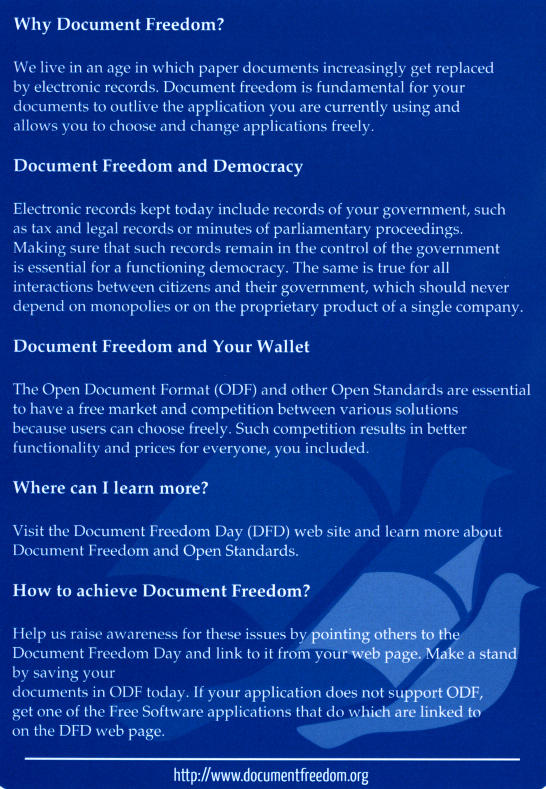 Why Document Freedom?

We live in an age in which paper documents increasingly get replaced by electronic records. Document freedom is fundamental for your documents to outlive the application you are currently using and allows you to choose and change applications freely.

Document Freedom and Democracy

Electronic records kept today include records of your government, such as tax and legal records or minutes of parliamentary proceedings. Making sure that such records remain in the control of the government is essential for a functioning democracy. The same is true for all interactions between citizens and their government, which should never depend on monopolies or on the proprietary product of a single company.

Document Freedom and Your Wallet

The Open Document Format (ODF) and other Open Standards are essential to have a free market and competition between various solutions because users can choose freely. Such competition results in better functionality and prices for everyone, you included.

Where can I learn more?

Visit the Document Freedom Day (DFD) web site and learn more about Document Freedom and Open Standards.

How to achieve Document Freedom?

Help us raise awareness for these issues by pointing others to the Document Freedom Day and link to it from your web page. Make a stand by saving your
documents in ODF today. If your application does not support ODF, get one of the Free Software applications that do which are linked to on the DFD web page.

http://www.documentfreedom.org